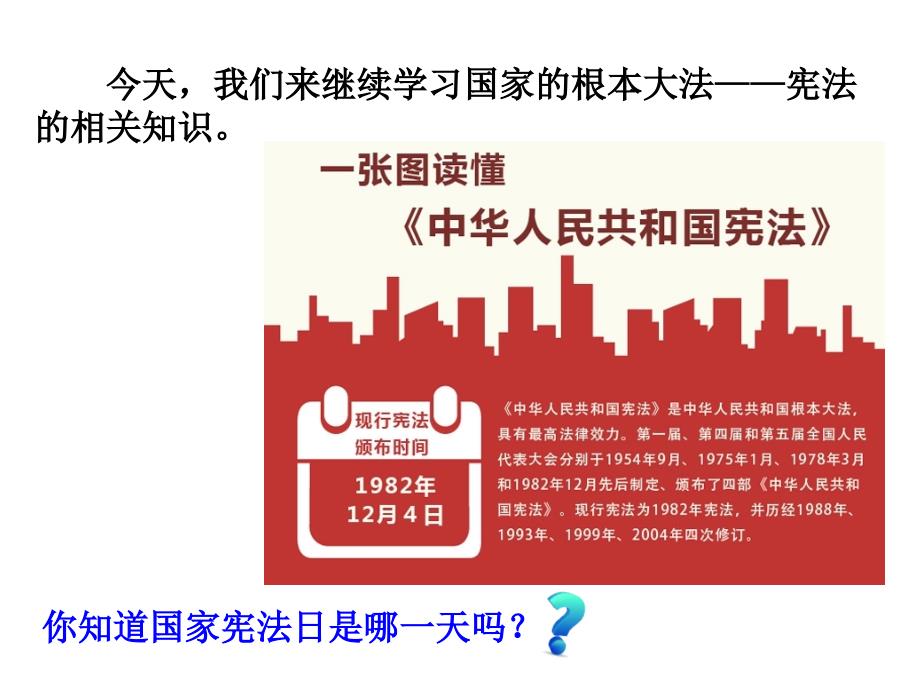 今天，我们来继续学习国家的根本大法——宪法的相关知识。

一张图读懂

《中华人民共和国宪法》

现行宪法
颁布时间

1982年
12月4日

《中华人民共和国宪法》是中华人民共和国根本大法，具有最高法律效力。第一届、第四届和第五届全国人民代表大会分别于1954年9月、1975年1月、1978年3月和1982年12月先后制定、颁布了四部《中华人民共和国宪法》。现行宪法为1982年宪法，并历经1988年、1993年、1999年、2004年四次修订。

你知道国家宪法日是哪一天吗？